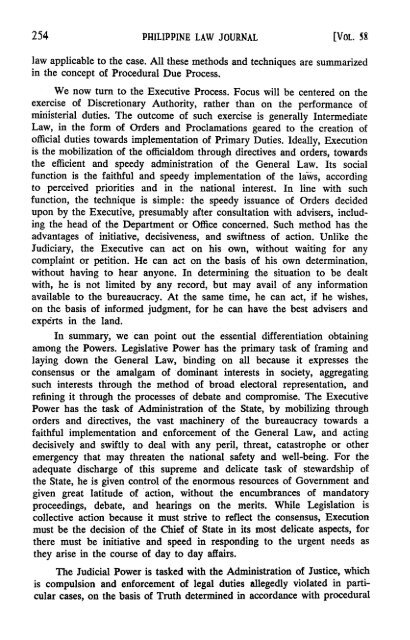 254 PHILIPPINE LAW JOURNAL [VOL. 58

law applicable to the case. All these methods and techniques are summarized in the concept of Procedural Due Process.

We now turn to the Executive Process. Focus will be centered on the exercise of Discretionary Authority, rather than on the performance of ministerial duties. The outcome of such exercise is generally Intermediate Law, in the form of Orders and Proclamations geared to the creation of official duties towards implementation of Primary Duties. Ideally, Execution is the mobilization of the officialdom through directives and orders, towards the efficient and speedy administration of the General Law. Its social function is the faithful and speedy implementation of the laws, according to perceived priorities and in the national interest. In line with such function, the technique is simple: the speedy issuance of Orders decided upon by the Executive, presumably after consultation with advisers, including the head of the Department or Office concerned. Such method has the advantages of initiative, decisiveness, and swiftness of action. Unlike the Judiciary, the Executive can act on his own, without waiting for any complaint or petition. He can act on the basis of his own determination, without having to hear anyone. In determining the situation to be dealt with, he is not limited by any record, but may avail of any information available to the bureaucracy. At the same time, he can act, if he wishes, on the basis of informed judgment, for he can have the best advisers and experts in the land.

In summary, we can point out the essential differentiation obtaining among the Powers. Legislative Power has the primary task of framing and laying down the General Law, binding on all because it expresses the consensus or the amalgam of dominant interests in society, aggregating such interests through the method of broad electoral representation, and refining it through the processes of debate and compromise. The Executive Power has the task of Administration of the State, by mobilizing through orders and directives, the vast machinery of the bureaucracy towards a faithful implementation and enforcement of the General Law, and acting decisively and swiftly to deal with any peril, threat, catastrophe or other emergency that may threaten the national safety and well-being. For the adequate discharge of this supreme and delicate task of stewardship of the State, he is given control of the enormous resources of Government and given great latitude of action, without the encumbrances of mandatory proceedings, debate, and hearings on the merits. While Legislation is collective action because it must strive to reflect the consensus, Execution must be the decision of the Chief of State in its most delicate aspects, for there must be initiative and speed in responding to the urgent needs as they arise in the course of day to day affairs.

The Judicial Power is tasked with the Administration of Justice, which is compulsion and enforcement of legal duties allegedly violated in particular cases, on the basis of Truth determined in accordance with procedural